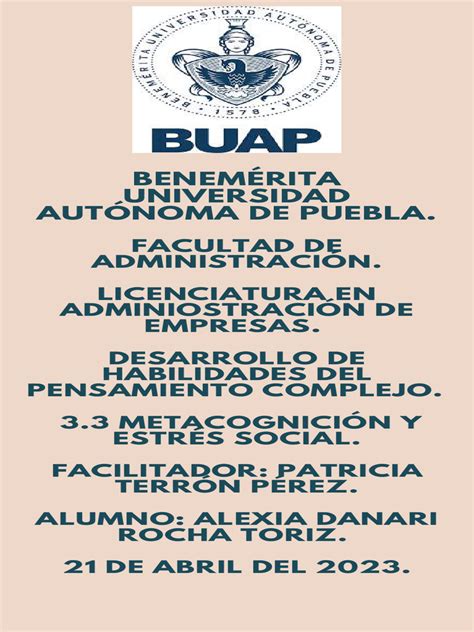 BENEMÉRITA UNIVERSIDAD AUTÓNOMA DE PUEBLA · 1578 ·

BUAP

BENEMÉRITA UNIVERSIDAD AUTÓNOMA DE PUEBLA.

FACULTAD DE ADMINISTRACIÓN.

LICENCIATURA EN ADMINIOSTRACIÓN DE EMPRESAS.

DESARROLLO DE HABILIDADES DEL PENSAMIENTO COMPLEJO.

3.3 METACOGNICIÓN Y ESTRÉS SOCIAL.

FACILITADOR: PATRICIA TERRÓN PÉREZ.

ALUMNO: ALEXIA DANARI ROCHA TORIZ.

21 DE ABRIL DEL 2023.